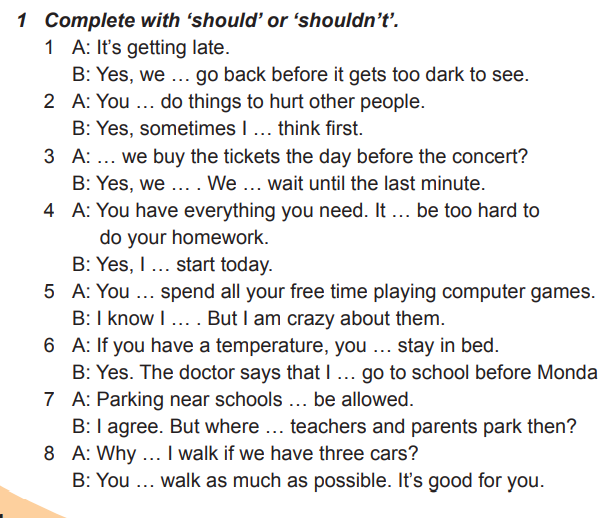 1 Complete with ‘should’ or ‘shouldn’t’.

1 A: It’s getting late.
B: Yes, we … go back before it gets too dark to see.

2 A: You … do things to hurt other people.
B: Yes, sometimes I … think first.

3 A: … we buy the tickets the day before the concert?
B: Yes, we … . We … wait until the last minute.

4 A: You have everything you need. It … be too hard to do your homework.
B: Yes, I … start today.

5 A: You … spend all your free time playing computer games.
B: I know I … . But I am crazy about them.

6 A: If you have a temperature, you … stay in bed.
B: Yes. The doctor says that I … go to school before Monda

7 A: Parking near schools … be allowed.
B: I agree. But where … teachers and parents park then?

8 A: Why … I walk if we have three cars?
B: You … walk as much as possible. It’s good for you.